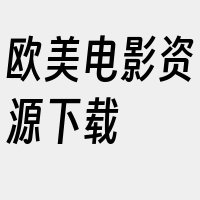 欧美电影资源下载